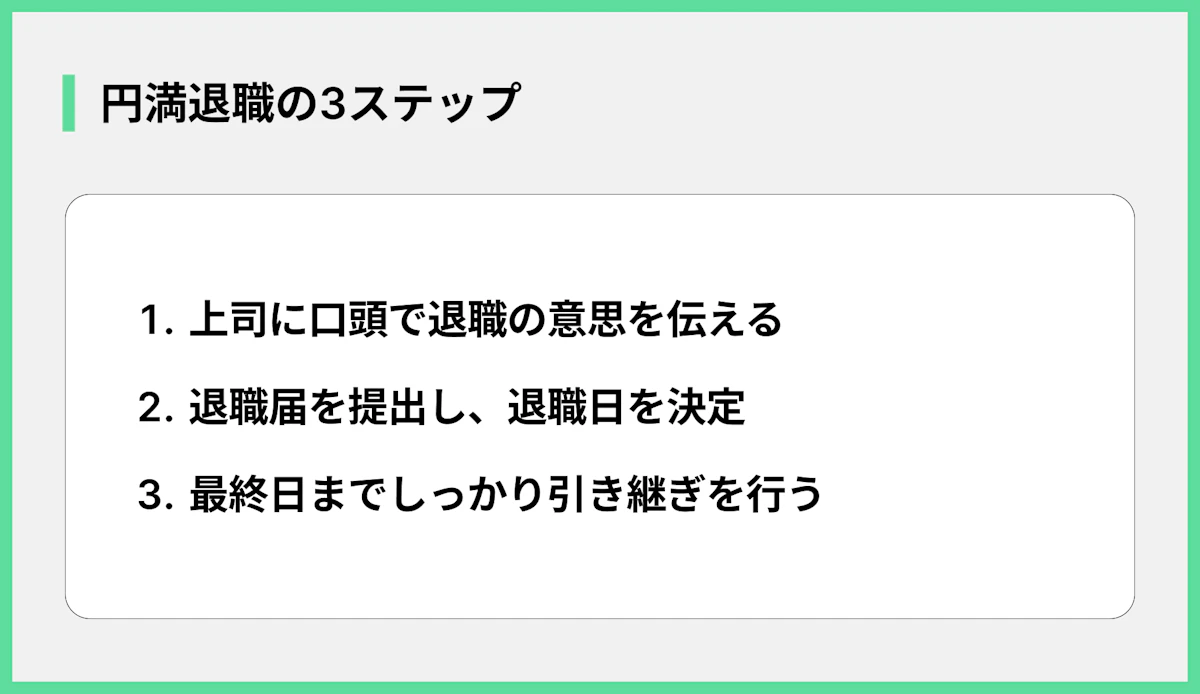 円満退職の3ステップ

1. 上司に口頭で退職の意思を伝える

2. 退職届を提出し、退職日を決定

3. 最終日までしっかり引き継ぎを行う